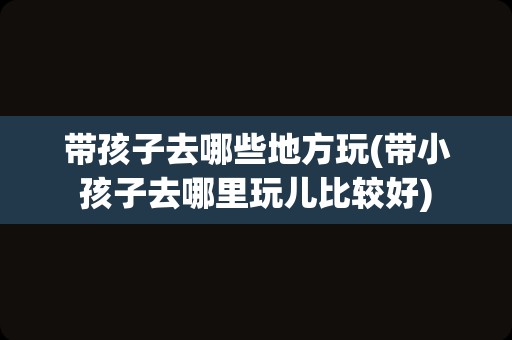 带孩子去哪些地方玩(带小孩子去哪里玩儿比较好)